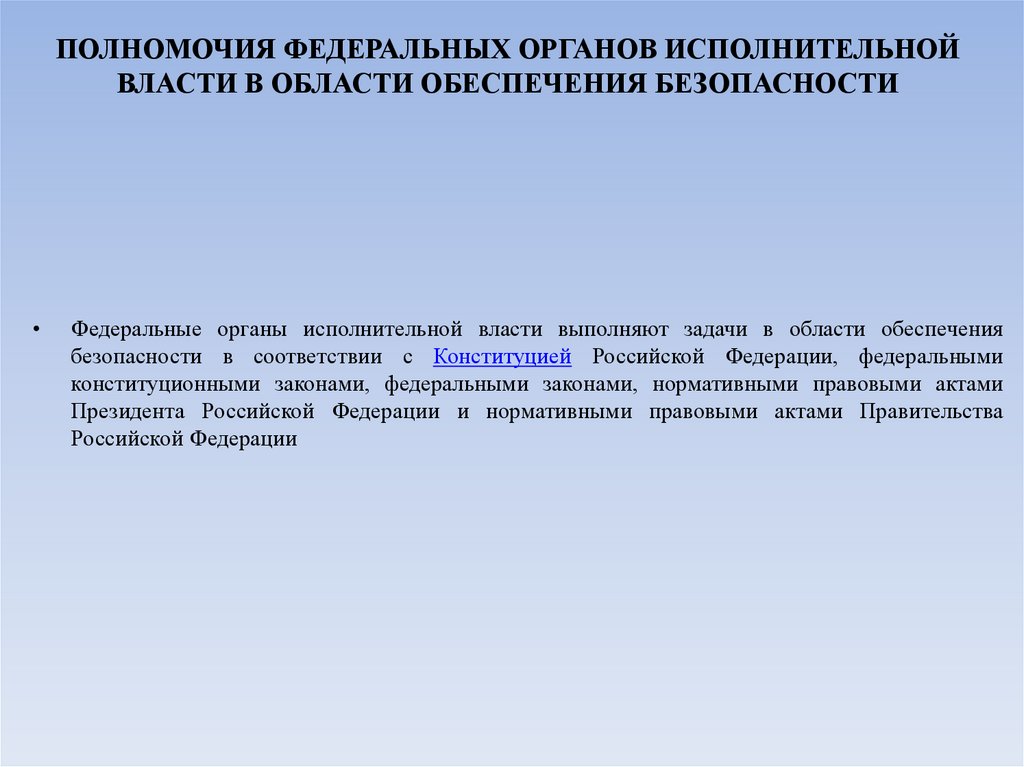 ПОЛНОМОЧИЯ ФЕДЕРАЛЬНЫХ ОРГАНОВ ИСПОЛНИТЕЛЬНОЙ ВЛАСТИ В ОБЛАСТИ ОБЕСПЕЧЕНИЯ БЕЗОПАСНОСТИ

• Федеральные органы исполнительной власти выполняют задачи в области обеспечения безопасности в соответствии с Конституцией Российской Федерации, федеральными конституционными законами, федеральными законами, нормативными правовыми актами Президента Российской Федерации и нормативными правовыми актами Правительства Российской Федерации